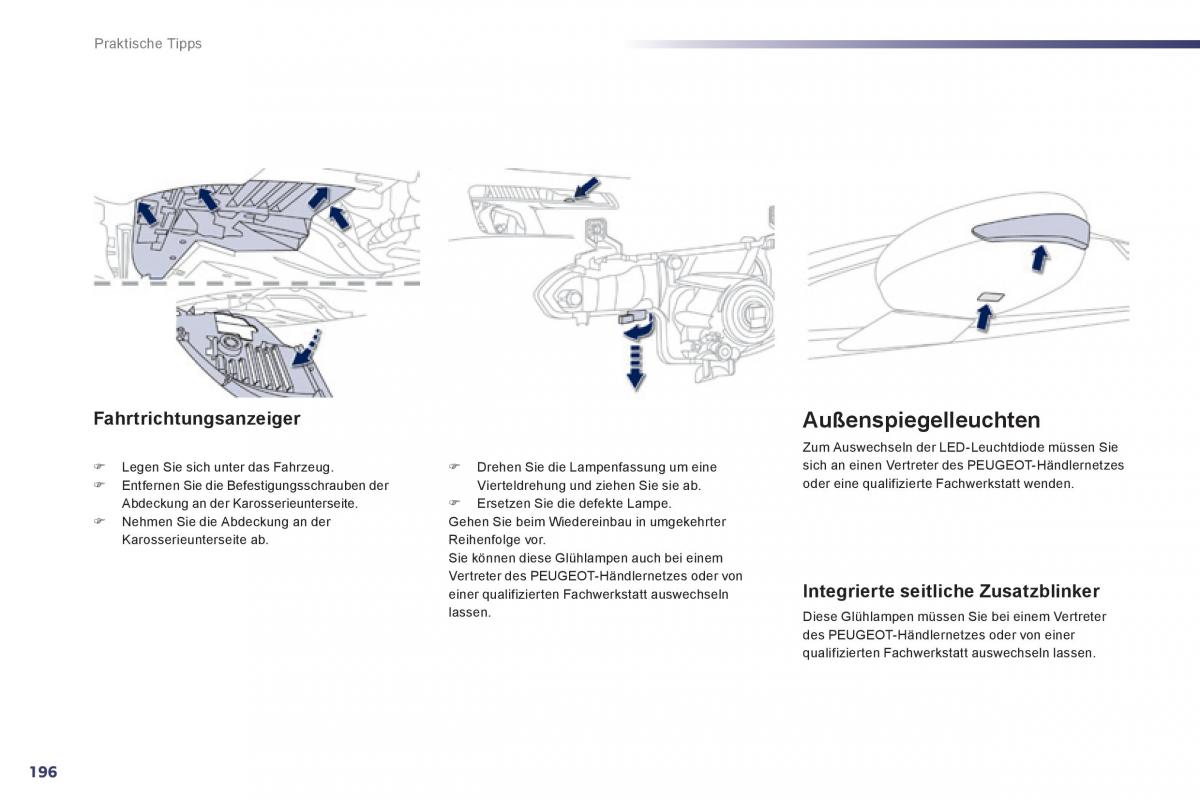 Praktische Tipps

Fahrtrichtungsanzeiger

☞ Legen Sie sich unter das Fahrzeug.
☞ Entfernen Sie die Befestigungsschrauben der Abdeckung an der Karosserieunterseite.
☞ Nehmen Sie die Abdeckung an der Karosserieunterseite ab.

☞ Drehen Sie die Lampenfassung um eine Vierteldrehung und ziehen Sie sie ab.
☞ Ersetzen Sie die defekte Lampe.
Gehen Sie beim Wiedereinbau in umgekehrter Reihenfolge vor.
Sie können diese Glühlampen auch bei einem Vertreter des PEUGEOT-Händlernetzes oder von einer qualifizierten Fachwerkstatt auswechseln lassen.

Außenspiegelleuchten

Zum Auswechseln der LED-Leuchtdiode müssen Sie sich an einen Vertreter des PEUGEOT-Händlernetzes oder eine qualifizierte Fachwerkstatt wenden.

Integrierte seitliche Zusatzblinker

Diese Glühlampen müssen Sie bei einem Vertreter des PEUGEOT-Händlernetzes oder von einer qualifizierten Fachwerkstatt auswechseln lassen.

196